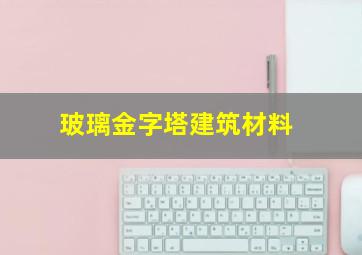 玻璃金字塔建筑材料